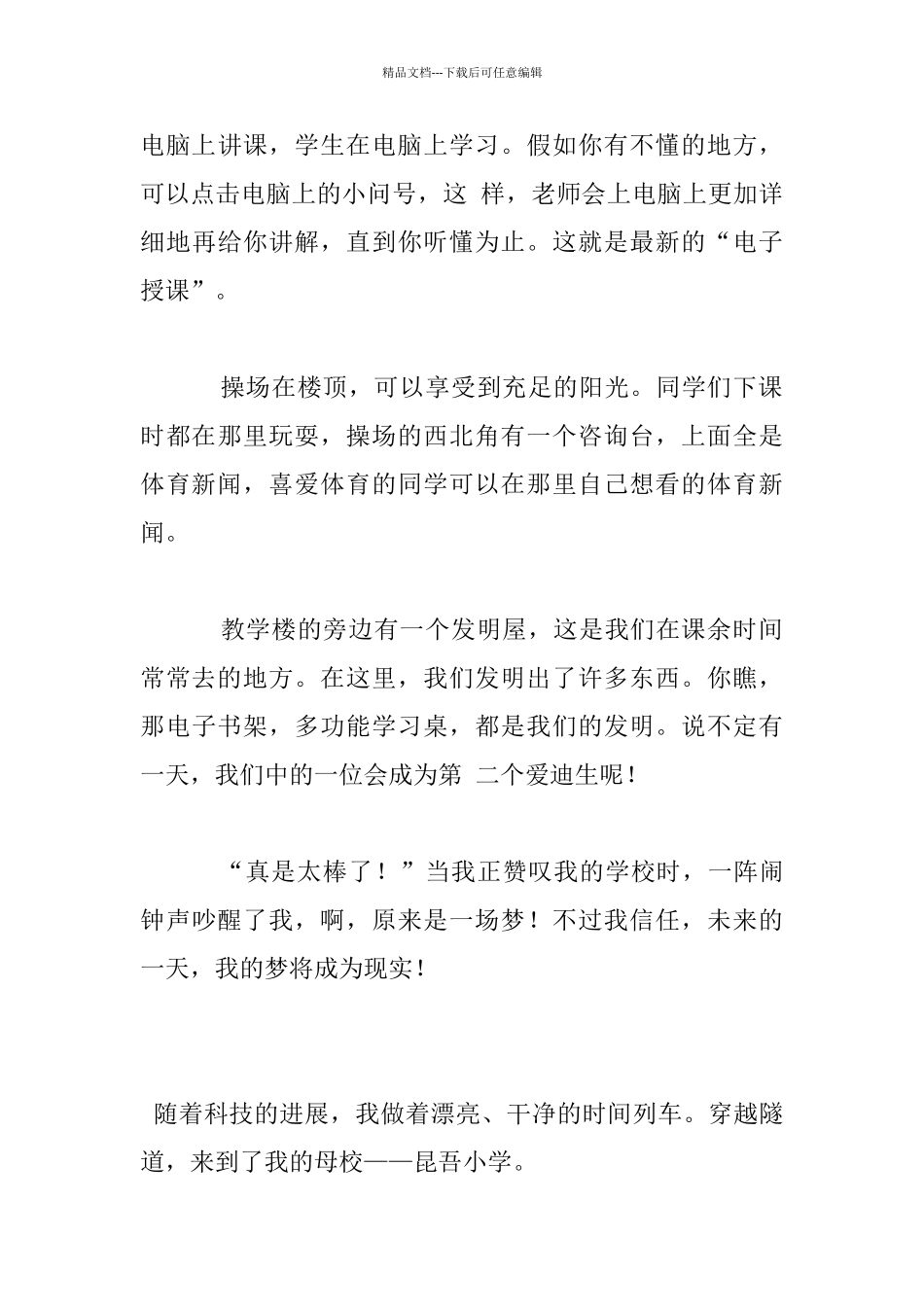 精品文档---下载后可任意编辑

电脑上讲课，学生在电脑上学习。假如你有不懂的地方，可以点击电脑上的小问号，这 样，老师会上电脑上更加详细地再给你讲解，直到你听懂为止。这就是最新的“电子授课”。

操场在楼顶，可以享受到充足的阳光。同学们下课时都在那里玩耍，操场的西北角有一个咨询台，上面全是体育新闻，喜爱体育的同学可以在那里自己想看的体育新闻。

教学楼的旁边有一个发明屋，这是我们在课余时间常常去的地方。在这里，我们发明出了许多东西。你瞧，那电子书架，多功能学习桌，都是我们的发明。说不定有一天，我们中的一位会成为第 二个爱迪生呢！

“真是太棒了！”当我正赞叹我的学校时，一阵闹钟声吵醒了我，啊，原来是一场梦！不过我信任，未来的一天，我的梦将成为现实！

随着科技的进展，我做着漂亮、干净的时间列车。穿越隧道，来到了我的母校——昆吾小学。